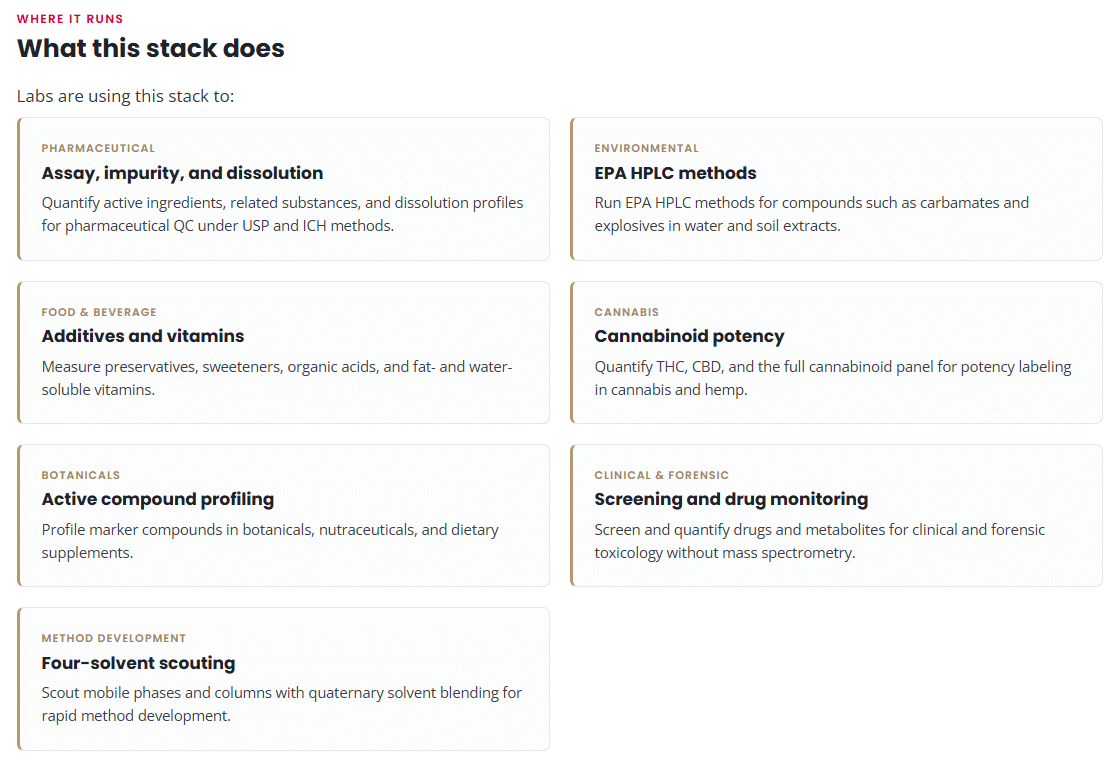 WHERE IT RUNS

What this stack does

Labs are using this stack to:

PHARMACEUTICAL

Assay, impurity, and dissolution

Quantify active ingredients, related substances, and dissolution profiles for pharmaceutical QC under USP and ICH methods.

ENVIRONMENTAL

EPA HPLC methods

Run EPA HPLC methods for compounds such as carbamates and explosives in water and soil extracts.

FOOD & BEVERAGE

Additives and vitamins

Measure preservatives, sweeteners, organic acids, and fat- and water-soluble vitamins.

CANNABIS

Cannabinoid potency

Quantify THC, CBD, and the full cannabinoid panel for potency labeling in cannabis and hemp.

BOTANICALS

Active compound profiling

Profile marker compounds in botanicals, nutraceuticals, and dietary supplements.

CLINICAL & FORENSIC

Screening and drug monitoring

Screen and quantify drugs and metabolites for clinical and forensic toxicology without mass spectrometry.

METHOD DEVELOPMENT

Four-solvent scouting

Scout mobile phases and columns with quaternary solvent blending for rapid method development.